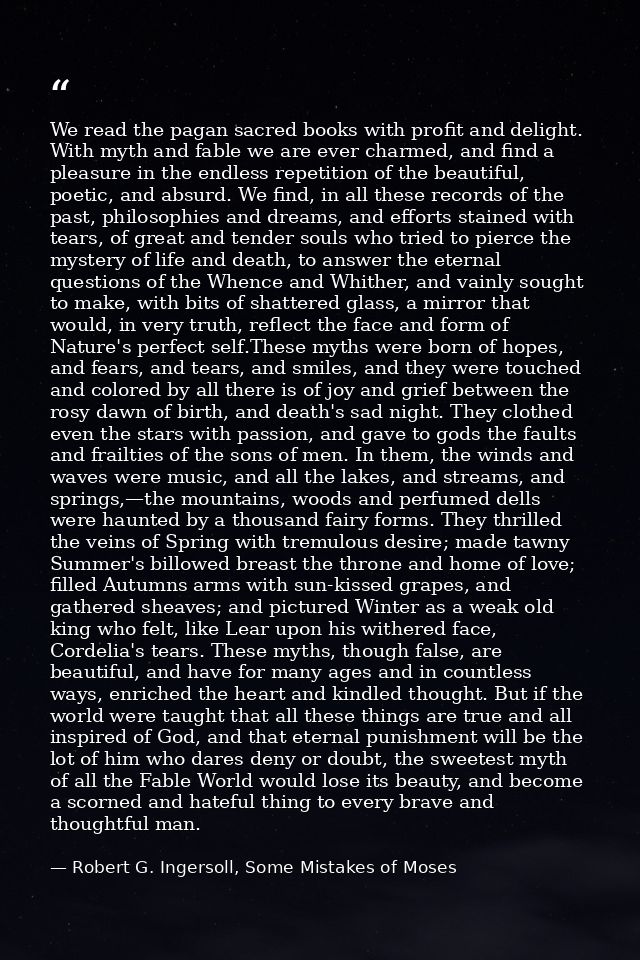 “

We read the pagan sacred books with profit and delight. With myth and fable we are ever charmed, and find a pleasure in the endless repetition of the beautiful, poetic, and absurd. We find, in all these records of the past, philosophies and dreams, and efforts stained with tears, of great and tender souls who tried to pierce the mystery of life and death, to answer the eternal questions of the Whence and Whither, and vainly sought to make, with bits of shattered glass, a mirror that would, in very truth, reflect the face and form of Nature's perfect self.These myths were born of hopes, and fears, and tears, and smiles, and they were touched and colored by all there is of joy and grief between the rosy dawn of birth, and death's sad night. They clothed even the stars with passion, and gave to gods the faults and frailties of the sons of men. In them, the winds and waves were music, and all the lakes, and streams, and springs,—the mountains, woods and perfumed dells were haunted by a thousand fairy forms. They thrilled the veins of Spring with tremulous desire; made tawny Summer's billowed breast the throne and home of love; filled Autumns arms with sun-kissed grapes, and gathered sheaves; and pictured Winter as a weak old king who felt, like Lear upon his withered face, Cordelia's tears. These myths, though false, are beautiful, and have for many ages and in countless ways, enriched the heart and kindled thought. But if the world were taught that all these things are true and all inspired of God, and that eternal punishment will be the lot of him who dares deny or doubt, the sweetest myth of all the Fable World would lose its beauty, and become a scorned and hateful thing to every brave and thoughtful man.

— Robert G. Ingersoll, Some Mistakes of Moses